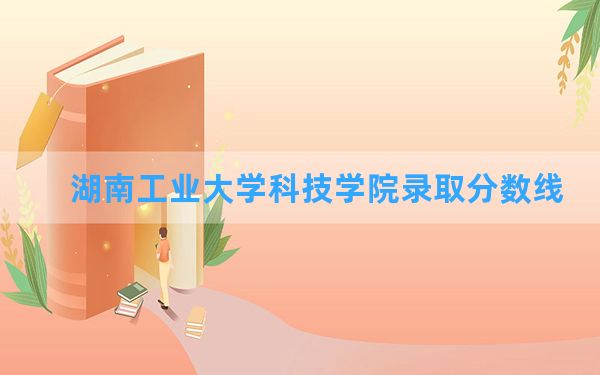 湖南工业大学科技学院录取分数线